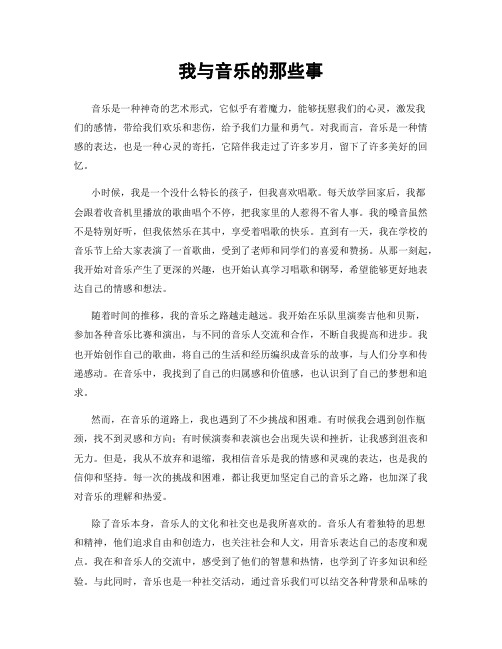 我与音乐的那些事

音乐是一种神奇的艺术形式，它似乎有着魔力，能够抚慰我们的心灵，激发我们的感情，带给我们欢乐和悲伤，给予我们力量和勇气。对我而言，音乐是一种情感的表达，也是一种心灵的寄托，它陪伴我走过了许多岁月，留下了许多美好的回忆。

小时候，我是一个没什么特长的孩子，但我喜欢唱歌。每天放学回家后，我都会跟着收音机里播放的歌曲唱个不停，把我家里的人惹得不省人事。我的嗓音虽然不是特别好听，但我依然乐在其中，享受着唱歌的快乐。直到有一天，我在学校的音乐节上给大家表演了一首歌曲，受到了老师和同学们的喜爱和赞扬。从那一刻起，我开始对音乐产生了更深的兴趣，也开始认真学习唱歌和钢琴，希望能够更好地表达自己的情感和想法。

随着时间的推移，我的音乐之路越走越远。我开始在乐队里演奏吉他和贝斯，参加各种音乐比赛和演出，与不同的音乐人交流和合作，不断自我提高和进步。我也开始创作自己的歌曲，将自己的生活和经历编织成音乐的故事，与人们分享和传递感动。在音乐中，我找到了自己的归属感和价值感，也认识到了自己的梦想和追求。

然而，在音乐的道路上，我也遇到了不少挑战和困难。有时候我会遇到创作瓶颈，找不到灵感和方向；有时候演奏和表演也会出现失误和挫折，让我感到沮丧和无力。但是，我从不放弃和退缩，我相信音乐是我的情感和灵魂的表达，也是我的信仰和坚持。每一次的挑战和困难，都让我更加坚定自己的音乐之路，也加深了我对音乐的理解和热爱。

除了音乐本身，音乐人的文化和社交也是我所喜欢的。音乐人有着独特的思想和精神，他们追求自由和创造力，也关注社会和人文，用音乐表达自己的态度和观点。我在和音乐人的交流中，感受到了他们的智慧和热情，也学到了许多知识和经验。与此同时，音乐也是一种社交活动，通过音乐我们可以结交各种背景和品味的